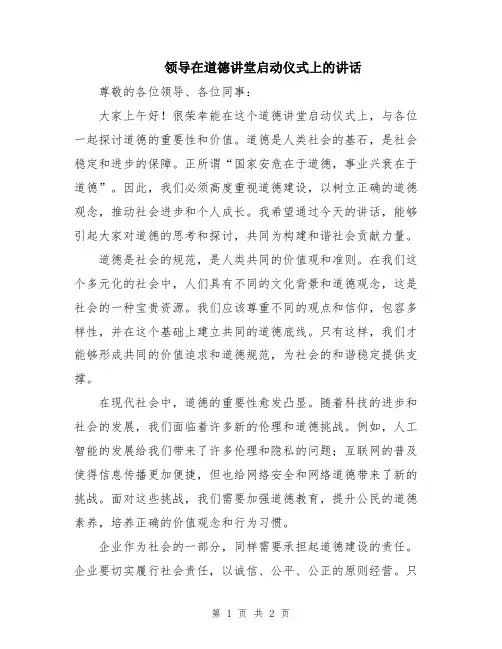 领导在道德讲堂启动仪式上的讲话

尊敬的各位领导、各位同事：

大家上午好！很荣幸能在这个道德讲堂启动仪式上，与各位一起探讨道德的重要性和价值。道德是人类社会的基石，是社会稳定和进步的保障。正所谓“国家安危在于道德，事业兴衰在于道德”。因此，我们必须高度重视道德建设，以树立正确的道德观念，推动社会进步和个人成长。我希望通过今天的讲话，能够引起大家对道德的思考和探讨，共同为构建和谐社会贡献力量。

道德是社会的规范，是人类共同的价值观和准则。在我们这个多元化的社会中，人们具有不同的文化背景和道德观念，这是社会的一种宝贵资源。我们应该尊重不同的观点和信仰，包容多样性，并在这个基础上建立共同的道德底线。只有这样，我们才能够形成共同的价值追求和道德规范，为社会的和谐稳定提供支撑。

在现代社会中，道德的重要性愈发凸显。随着科技的进步和社会的发展，我们面临着许多新的伦理和道德挑战。例如，人工智能的发展给我们带来了许多伦理和隐私的问题；互联网的普及使得信息传播更加便捷，但也给网络安全和网络道德带来了新的挑战。面对这些挑战，我们需要加强道德教育，提升公民的道德素养，培养正确的价值观念和行为习惯。

企业作为社会的一部分，同样需要承担起道德建设的责任。企业要切实履行社会责任，以诚信、公平、公正的原则经营。只

第 1 页 共 2 页